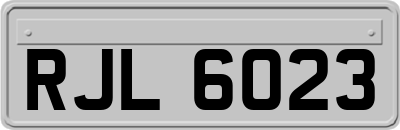 RJL 6023